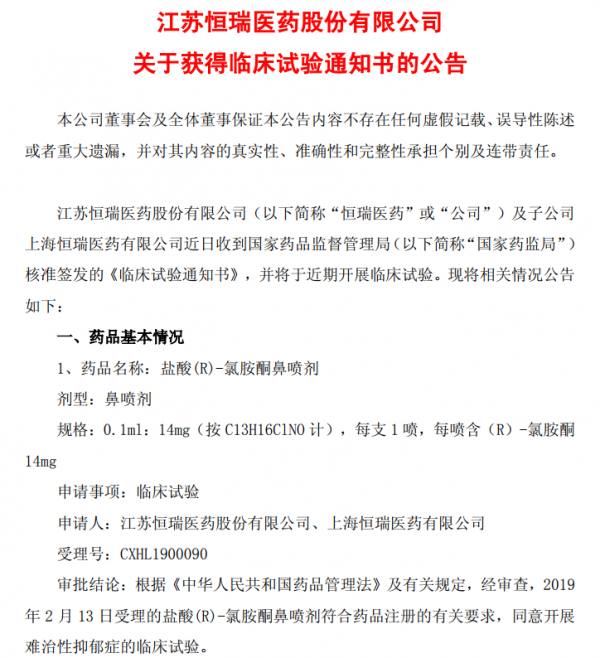 江苏恒瑞医药股份有限公司
关于获得临床试验通知书的公告

本公司董事会及全体董事保证本公告内容不存在任何虚假记载、误导性陈述或者重大遗漏，并对其内容的真实性、准确性和完整性承担个别及连带责任。

江苏恒瑞医药股份有限公司（以下简称“恒瑞医药”或“公司”）及子公司上海恒瑞医药有限公司近日收到国家药品监督管理局（以下简称“国家药监局”）核准签发的《临床试验通知书》，并将于近期开展临床试验。现将相关情况公告如下：

一、药品基本情况

1、药品名称：盐酸(R)-氯胺酮鼻喷剂

剂型：鼻喷剂

规格：0.1ml：14mg（按 C13H16ClNO 计），每支 1 喷，每喷含（R）-氯胺酮 14mg

申请事项：临床试验

申请人：江苏恒瑞医药股份有限公司、上海恒瑞医药有限公司

受理号：CXHL1900090

审批结论：根据《中华人民共和国药品管理法》及有关规定，经审查，2019 年 2 月 13 日受理的盐酸(R)-氯胺酮鼻喷剂符合药品注册的有关要求，同意开展难治性抑郁症的临床试验。